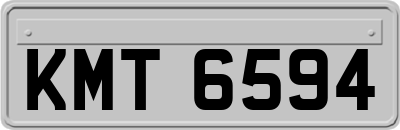 KMT 6594